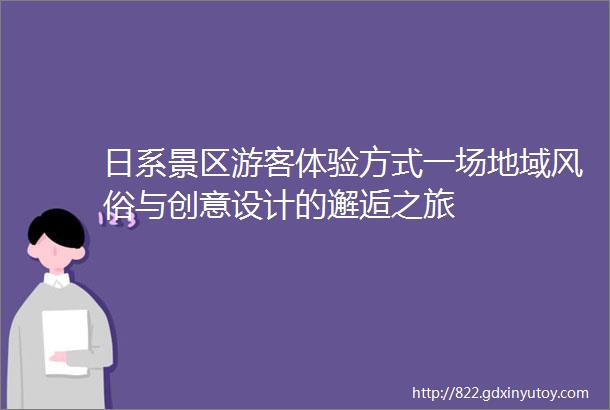 日系景区游客体验方式一场地域风俗与创意设计的邂逅之旅

123

http://822.gdxinyutoy.com